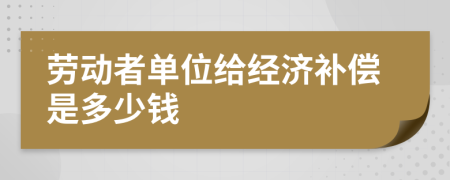 劳动者单位给经济补偿是多少钱